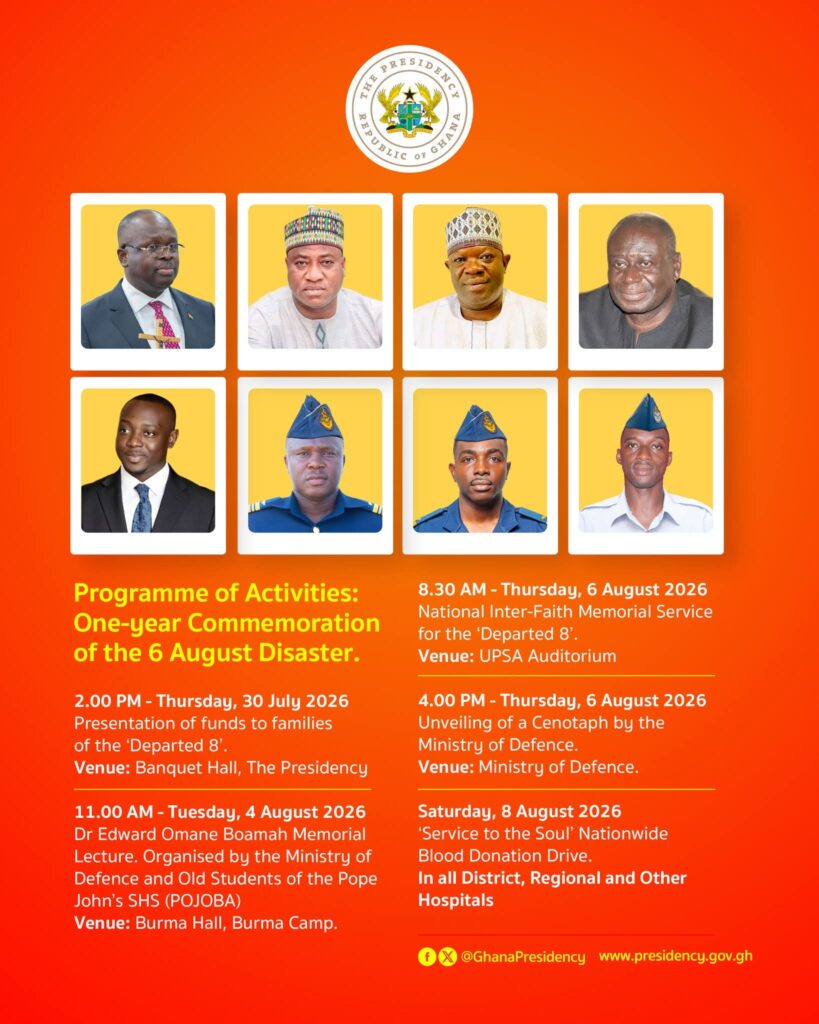 THE PRESIDENCY
REPUBLIC OF GHANA

Programme of Activities: One-year Commemoration of the 6 August Disaster.

2.00 PM - Thursday, 30 July 2026
Presentation of funds to families of the 'Departed 8'.
Venue: Banquet Hall, The Presidency

11.00 AM - Tuesday, 4 August 2026
Dr Edward Omane Boamah Memorial Lecture. Organised by the Ministry of Defence and Old Students of the Pope John's SHS (POJOBA)
Venue: Burma Hall, Burma Camp.

8.30 AM - Thursday, 6 August 2026
National Inter-Faith Memorial Service for the 'Departed 8'.
Venue: UPSA Auditorium

4.00 PM - Thursday, 6 August 2026
Unveiling of a Cenotaph by the Ministry of Defence.
Venue: Ministry of Defence.

Saturday, 8 August 2026
'Service to the Soul' Nationwide Blood Donation Drive.
In all District, Regional and Other Hospitals

@GhanaPresidency www.presidency.gov.gh